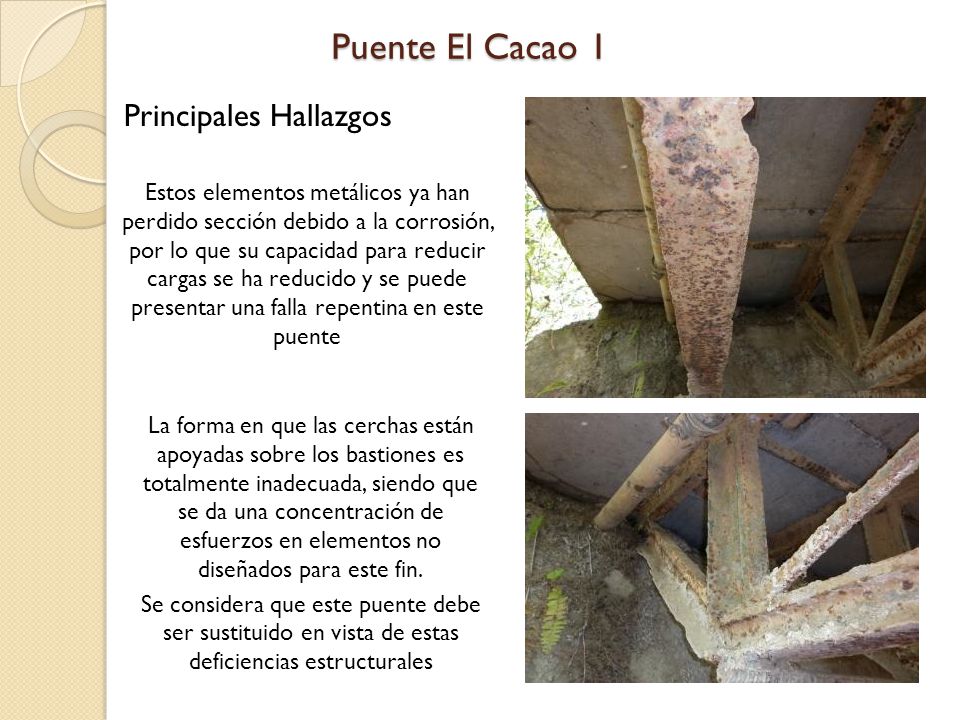 Puente El Cacao 1

Principales Hallazgos

Estos elementos metálicos ya han perdido sección debido a la corrosión, por lo que su capacidad para reducir cargas se ha reducido y se puede presentar una falla repentina en este puente

La forma en que las cerchas están apoyadas sobre los bastiones es totalmente inadecuada, siendo que se da una concentración de esfuerzos en elementos no diseñados para este fin.

Se considera que este puente debe ser sustituido en vista de estas deficiencias estructurales